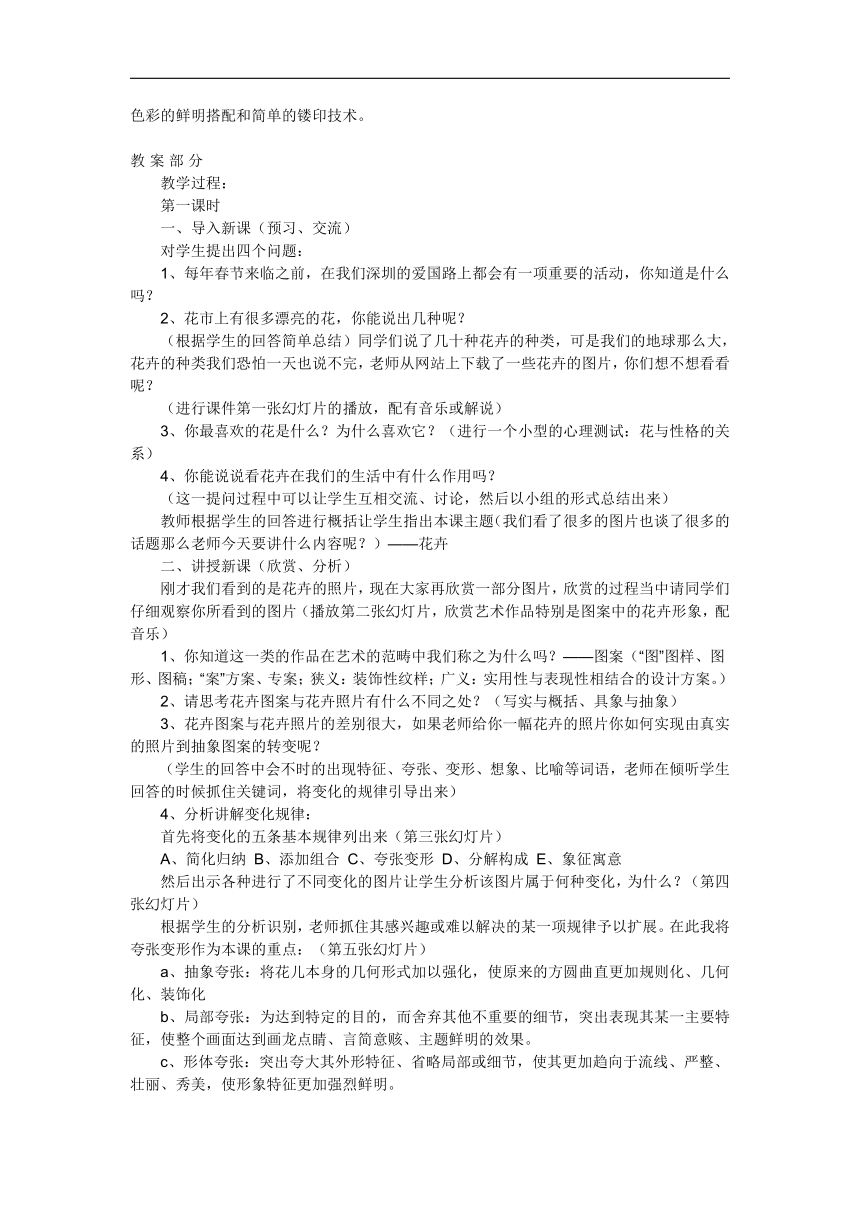 色彩的鲜明搭配和简单的镂印技术。

教 案 部 分

教学过程：

第一课时

一、导入新课（预习、交流）

对学生提出四个问题：

1、每年春节来临之前，在我们深圳的爱国路上都会有一项重要的活动，你知道是什么吗？

2、花市上有很多漂亮的花，你能说出几种呢？

（根据学生的回答简单总结）同学们说了几十种花卉的种类，可是我们的地球那么大，花卉的种类我们恐怕一天也说不完，老师从网站上下载了一些花卉的图片，你们想不想看看呢？

（进行课件第一张幻灯片的播放，配有音乐或解说）

3、你最喜欢的花是什么？为什么喜欢它？（进行一个小型的心理测试：花与性格的关系）

4、你能说说看花卉在我们的生活中有什么作用吗？

（这一提问过程中可以让学生互相交流、讨论，然后以小组的形式总结出来）

教师根据学生的回答进行概括让学生指出本课主题(我们看了很多的图片也谈了很多的话题那么老师今天要讲什么内容呢？）——花卉

二、讲授新课（欣赏、分析）

刚才我们看到的是花卉的照片，现在大家再欣赏一部分图片，欣赏的过程当中请同学们仔细观察你所看到的图片（播放第二张幻灯片，欣赏艺术作品特别是图案中的花卉形象，配音乐）

1、你知道这一类的作品在艺术的范畴中我们称之为什么吗？——图案（“图”图样、图形、图稿；“案”方案、专案；狭义：装饰性纹样；广义：实用性与表现性相结合的设计方案。）

2、请思考花卉图案与花卉照片有什么不同之处？（写实与概括、具象与抽象）

3、花卉图案与花卉照片的差别很大，如果老师给你一幅花卉的照片你如何实现由真实的照片到抽象图案的转变呢？

（学生的回答中会不时的出现特征、夸张、变形、想象、比喻等词语，老师在倾听学生回答的时候抓住关键词，将变化的规律引导出来）

4、分析讲解变化规律：

首先将变化的五条基本规律列出来（第三张幻灯片）

A、简化归纳 B、添加组合 C、夸张变形 D、分解构成 E、象征寓意

然后出示各种进行了不同变化的图片让学生分析该图片属于何种变化，为什么？（第四张幻灯片）

根据学生的分析识别，老师抓住其感兴趣或难以解决的某一项规律予以扩展。在此我将夸张变形作为本课的重点：（第五张幻灯片）

a、抽象夸张：将花儿本身的几何形式加以强化，使原来的方圆曲直更加规则化、几何化、装饰化

b、局部夸张：为达到特定的目的，而舍弃其他不重要的细节，突出表现其某一主要特征，使整个画面达到画龙点睛、言简意赅、主题鲜明的效果。

c、形体夸张：突出夸大其外形特征、省略局部或细节，使其更加趋向于流线、严整、壮丽、秀美，使形象特征更加强烈鲜明。